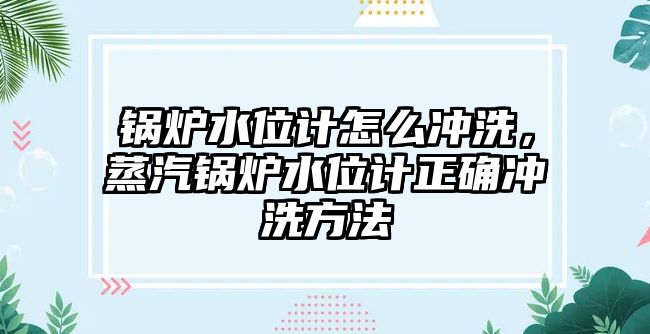 锅炉水位计怎么冲洗，蒸汽锅炉水位计正确冲洗方法